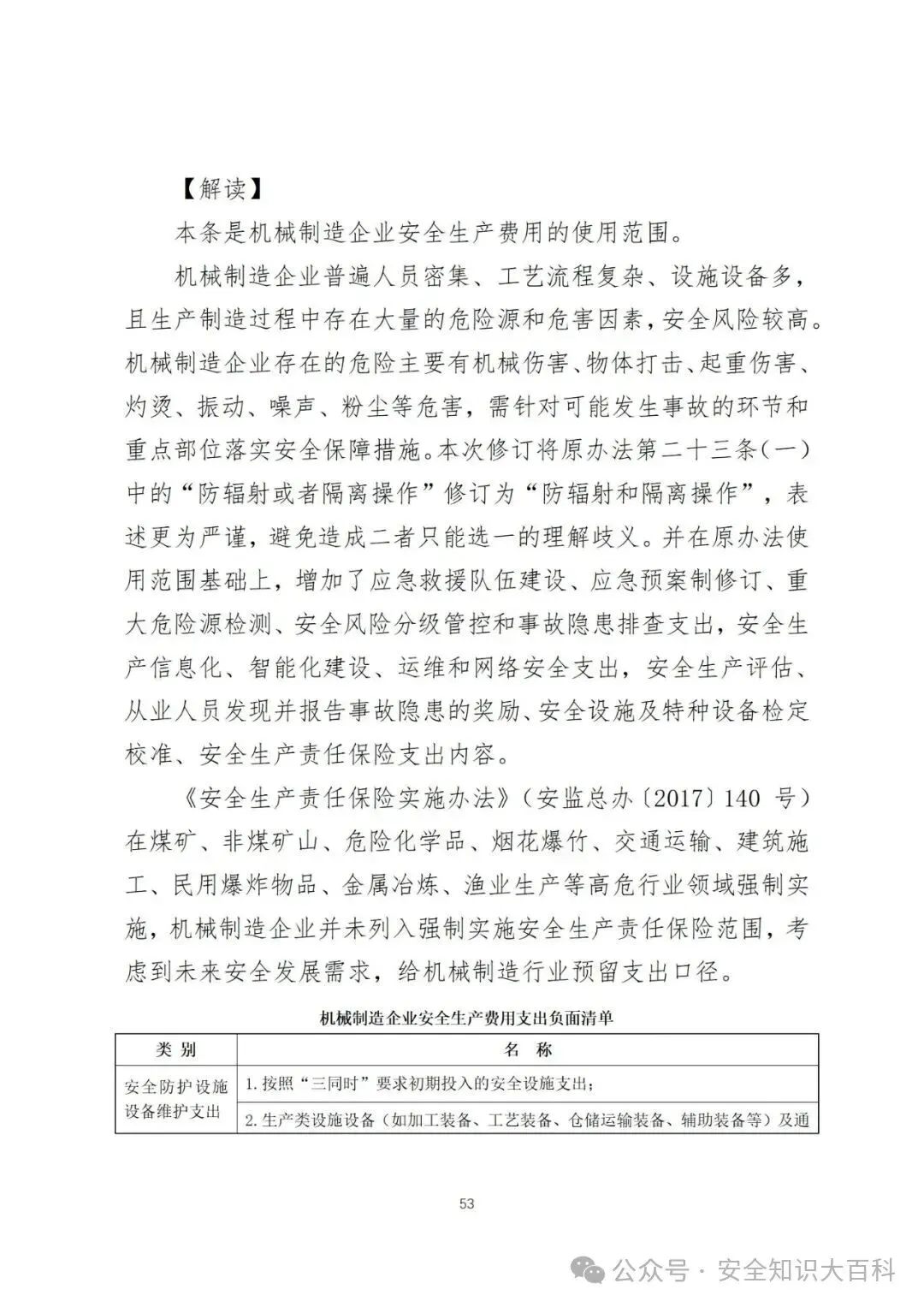 【解读】

本条是机械制造企业安全生产费用的使用范围。

机械制造企业普遍人员密集、工艺流程复杂、设施设备多，且生产制造过程中存在大量的危险源和危害因素，安全风险较高。机械制造企业存在的危险主要有机械伤害、物体打击、起重伤害、灼烫、振动、噪声、粉尘等危害，需针对可能发生事故的环节和重点部位落实安全保障措施。本次修订将原办法第二十三条（一）中的“防辐射或者隔离操作”修订为“防辐射和隔离操作”，表述更为严谨，避免造成二者只能选一的理解歧义。并在原办法使用范围基础上，增加了应急救援队伍建设、应急预案制修订、重大危险源检测、安全风险分级管控和事故隐患排查支出，安全生产信息化、智能化建设、运维和网络安全支出，安全生产评估、从业人员发现并报告事故隐患的奖励、安全设施及特种设备检定校准、安全生产责任保险支出内容。

《安全生产责任保险实施办法》（安监总办〔2017〕140 号）在煤矿、非煤矿山、危险化学品、烟花爆竹、交通运输、建筑施工、民用爆炸物品、金属冶炼、渔业生产等高危行业领域强制实施，机械制造企业并未列入强制实施安全生产责任保险范围，考虑到未来安全发展需求，给机械制造行业预留支出口径。

机械制造企业安全生产费用支出负面清单

| 类 别 | 名 称 |
|---|---|
| 安全防护设施设备维护支出 | 1. 按照“三同时”要求初期投入的安全设施支出； |
| | 2. 生产类设施设备（如加工装备、工艺装备、仓储运输装备、辅助装备等）及通 |

53

公众号 · 安全知识大百科